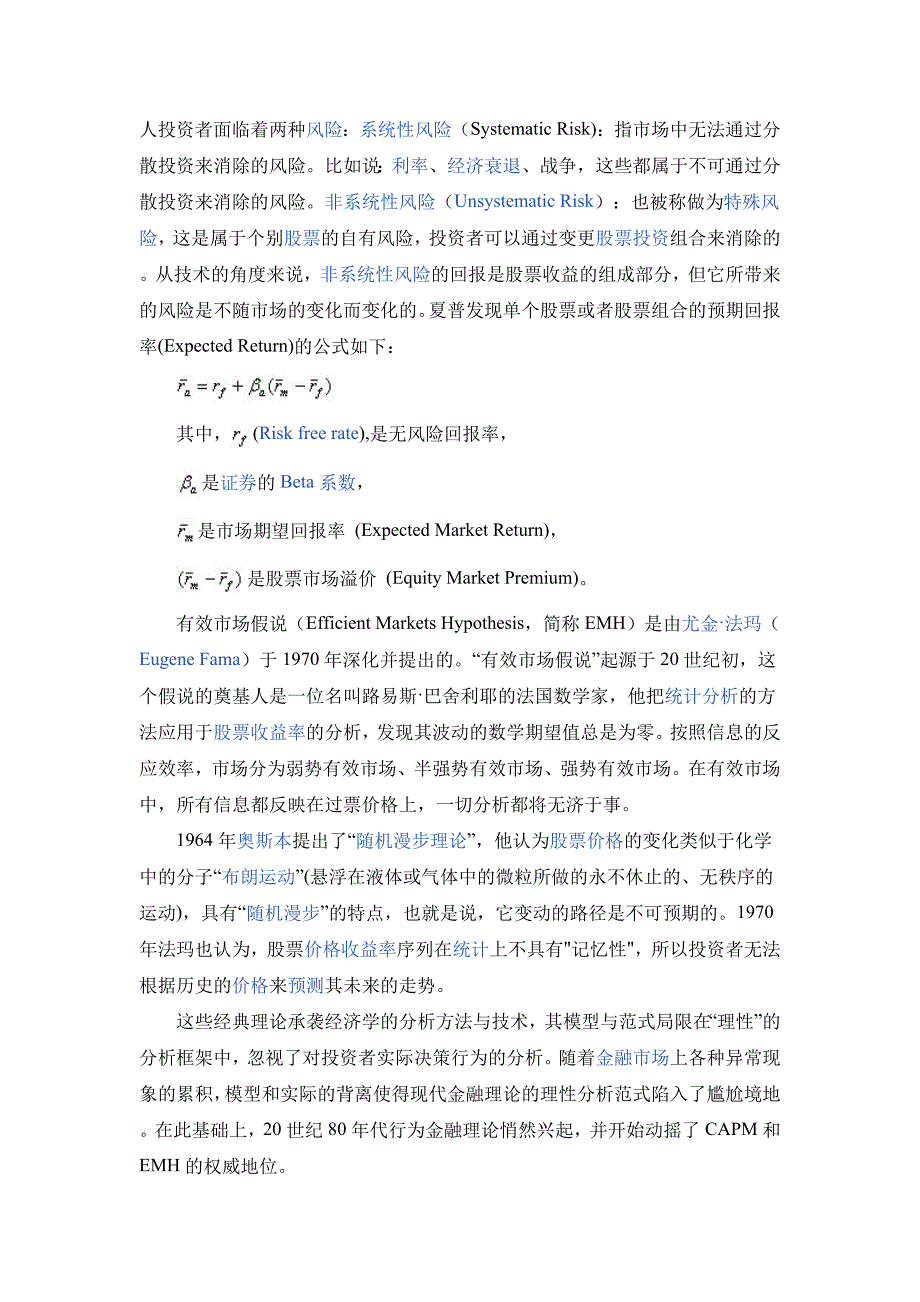 人投资者面临着两种风险：系统性风险（Systematic Risk）：指市场中无法通过分散投资来消除的风险。比如说：利率、经济衰退、战争，这些都属于不可通过分散投资来消除的风险。非系统性风险（Unsystematic Risk）：也被称做为特殊风险，这是属于个别股票的自有风险，投资者可以通过变更股票投资组合来消除的。从技术的角度来说，非系统性风险的回报是股票收益的组成部分，但它所带来的风险是不随市场的变化而变化的。夏普发现单个股票或者股票组合的预期回报率(Expected Return)的公式如下：

$\bar{r}_a = r_f + \beta_a(\bar{r}_m - \bar{r}_f)$

其中，$r_f$ (Risk free rate),是无风险回报率，

$\beta_a$是证券的 Beta 系数，

$\bar{r}_m$是市场期望回报率 (Expected Market Return),

$(\bar{r}_m - \bar{r}_f)$是股票市场溢价 (Equity Market Premium)。

有效市场假说（Efficient Markets Hypothesis，简称 EMH）是由尤金·法玛（Eugene Fama）于 1970 年深化并提出的。“有效市场假说”起源于 20 世纪初，这个假说的奠基人是一位名叫路易斯·巴舍利耶的法国数学家，他把统计分析的方法应用于股票收益率的分析，发现其波动的数学期望值总是为零。按照信息的反应效率，市场分为弱势有效市场、半强势有效市场、强势有效市场。在有效市场中，所有信息都反映在过票价格上，一切分析都将无济于事。

1964 年奥斯本提出了“随机漫步理论”，他认为股票价格的变化类似于化学中的分子“布朗运动”(悬浮在液体或气体中的微粒所做的永不休止的、无秩序的运动)，具有“随机漫步”的特点，也就是说，它变动的路径是不可预期的。1970 年法玛也认为，股票价格收益率序列在统计上不具有"记忆性"，所以投资者无法根据历史的价格来预测其未来的走势。

这些经典理论承袭经济学的分析方法与技术，其模型与范式局限在“理性”的分析框架中，忽视了对投资者实际决策行为的分析。随着金融市场上各种异常现象的累积，模型和实际的背离使得现代金融理论的理性分析范式陷入了尴尬境地。在此基础上，20 世纪 80 年代行为金融理论悄然兴起，并开始动摇了 CAPM 和 EMH 的权威地位。